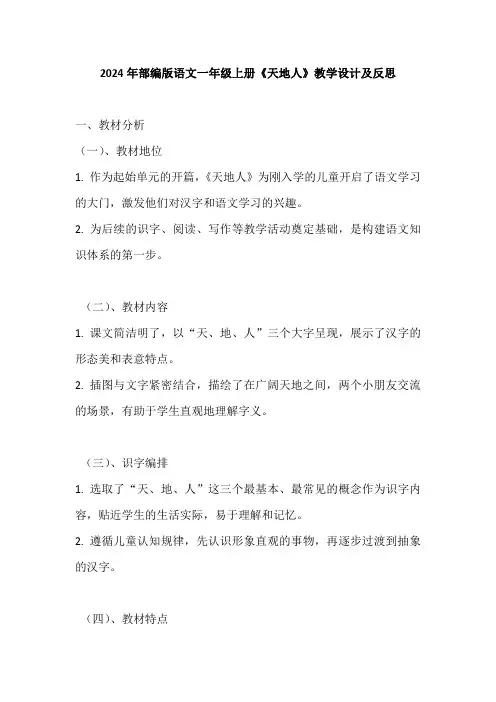 2024 年部编版语文一年级上册《天地人》教学设计及反思

一、教材分析

（一）、教材地位

1. 作为起始单元的开篇，《天地人》为刚入学的儿童开启了语文学习的大门，激发他们对汉字和语文学习的兴趣。

2. 为后续的识字、阅读、写作等教学活动奠定基础，是构建语文知识体系的第一步。

（二）、教材内容

1. 课文简洁明了，以“天、地、人”三个大字呈现，展示了汉字的形态美和表意特点。

2. 插图与文字紧密结合，描绘了在广阔天地之间，两个小朋友交流的场景，有助于学生直观地理解字义。

（三）、识字编排

1. 选取了“天、地、人”这三个最基本、最常见的概念作为识字内容，贴近学生的生活实际，易于理解和记忆。

2. 遵循儿童认知规律，先认识形象直观的事物，再逐步过渡到抽象的汉字。

（四）、教材特点